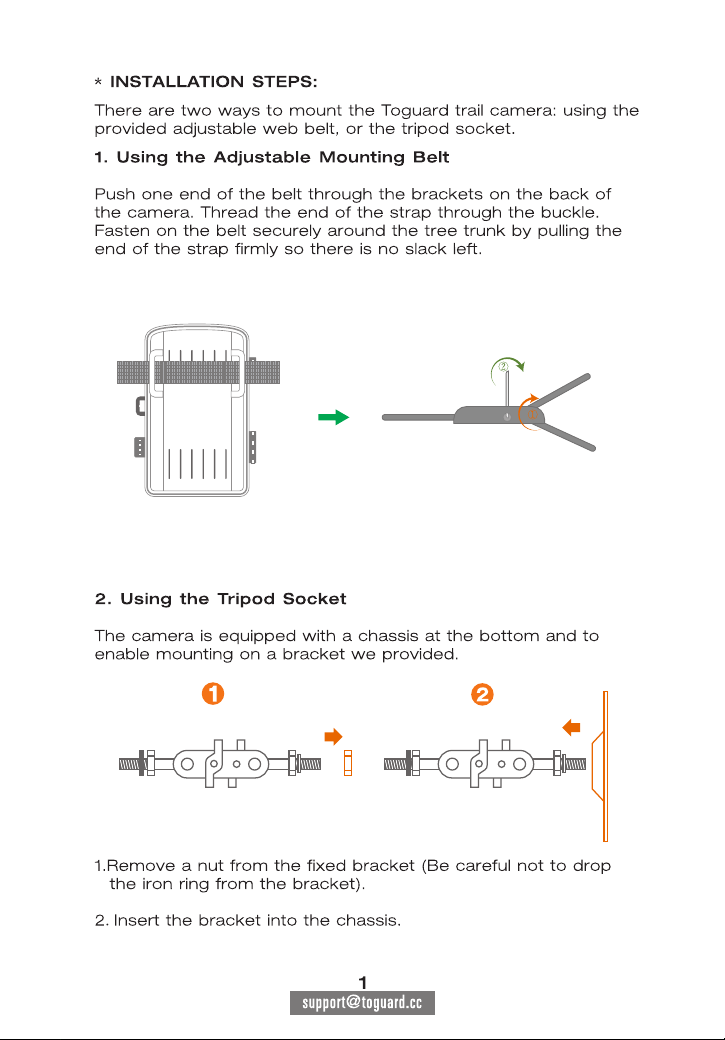 * INSTALLATION STEPS:

There are two ways to mount the Toguard trail camera: using the provided adjustable web belt, or the tripod socket.

1. Using the Adjustable Mounting Belt

Push one end of the belt through the brackets on the back of the camera. Thread the end of the strap through the buckle. Fasten on the belt securely around the tree trunk by pulling the end of the strap firmly so there is no slack left.

②

①

2. Using the Tripod Socket

The camera is equipped with a chassis at the bottom and to enable mounting on a bracket we provided.

1

2

1.Remove a nut from the fixed bracket (Be careful not to drop the iron ring from the bracket).

2. Insert the bracket into the chassis.

1

support@toguard.cc